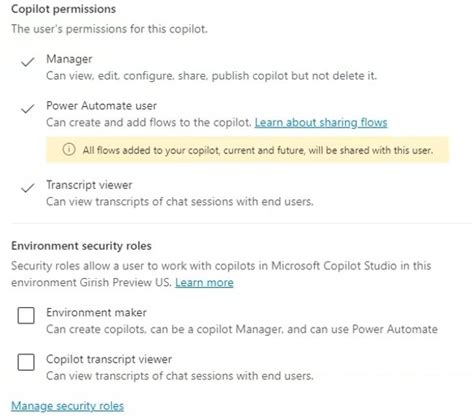 Copilot permissions
The user's permissions for this copilot.

Manager
Can view, edit, configure, share, publish copilot but not delete it.

Power Automate user
Can create and add flows to the copilot. Learn about sharing flows

All flows added to your copilot, current and future, will be shared with this user.

Transcript viewer
Can view transcripts of chat sessions with end users.

Environment security roles
Security roles allow a user to work with copilots in Microsoft Copilot Studio in this environment Girish Preview US. Learn more

Environment maker
Can create copilots, can be a copilot Manager, and can use Power Automate

Copilot transcript viewer
Can view transcripts of chat sessions with end users.

Manage security roles